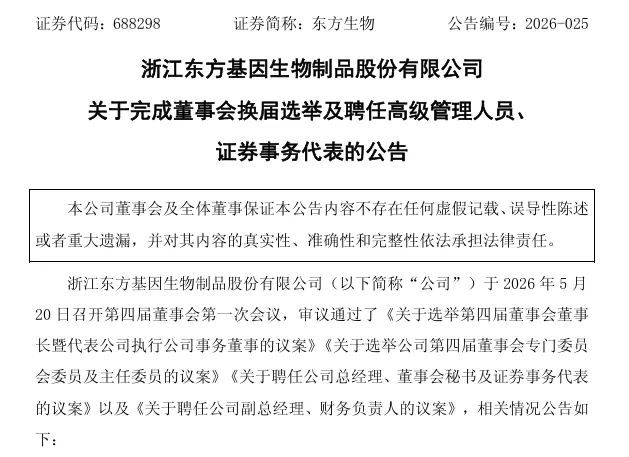 证券代码：688298　　证券简称：东方生物　　公告编号：2026-025

浙江东方基因生物制品股份有限公司
关于完成董事会换届选举及聘任高级管理人员、
证券事务代表的公告

本公司董事会及全体董事保证本公告内容不存在任何虚假记载、误导性陈述或者重大遗漏，并对其内容的真实性、准确性和完整性依法承担法律责任。

浙江东方基因生物制品股份有限公司（以下简称“公司”）于 2026 年 5 月 20 日召开第四届董事会第一次会议，审议通过了《关于选举第四届董事会董事长暨代表公司执行公司事务董事的议案》《关于选举公司第四届董事会专门委员会委员及主任委员的议案》《关于聘任公司总经理、董事会秘书及证券事务代表的议案》以及《关于聘任公司副总经理、财务负责人的议案》，相关情况公告如下：